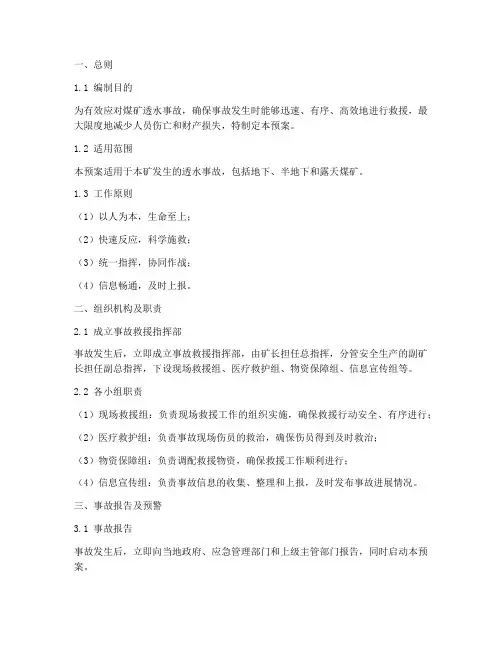 一、总则

1.1 编制目的

为有效应对煤矿透水事故，确保事故发生时能够迅速、有序、高效地进行救援，最大限度地减少人员伤亡和财产损失，特制定本预案。

1.2 适用范围

本预案适用于本矿发生的透水事故，包括地下、半地下和露天煤矿。

1.3 工作原则

（1）以人为本，生命至上；

（2）快速反应，科学施救；

（3）统一指挥，协同作战；

（4）信息畅通，及时上报。

二、组织机构及职责

2.1 成立事故救援指挥部

事故发生后，立即成立事故救援指挥部，由矿长担任总指挥，分管安全生产的副矿长担任副总指挥，下设现场救援组、医疗救护组、物资保障组、信息宣传组等。

2.2 各小组职责

（1）现场救援组：负责现场救援工作的组织实施，确保救援行动安全、有序进行；

（2）医疗救护组：负责事故现场伤员的救治，确保伤员得到及时救治；

（3）物资保障组：负责调配救援物资，确保救援工作顺利进行；

（4）信息宣传组：负责事故信息的收集、整理和上报，及时发布事故进展情况。

三、事故报告及预警

3.1 事故报告

事故发生后，立即向当地政府、应急管理部门和上级主管部门报告，同时启动本预案。